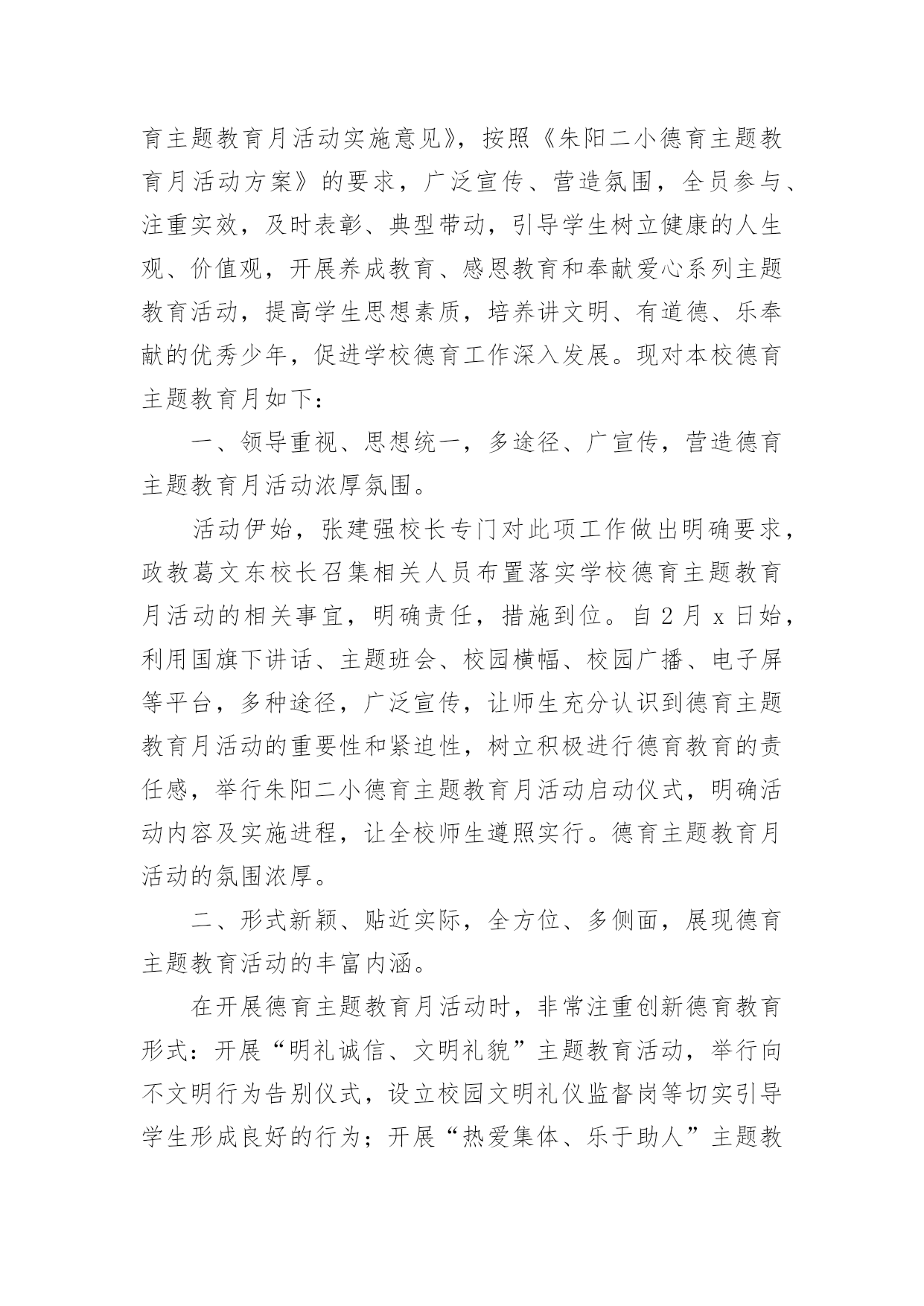 育主题教育月活动实施意见》，按照《朱阳二小德育主题教育月活动方案》的要求，广泛宣传、营造氛围，全员参与、注重实效，及时表彰、典型带动，引导学生树立健康的人生观、价值观，开展养成教育、感恩教育和奉献爱心系列主题教育活动，提高学生思想素质，培养讲文明、有道德、乐奉献的优秀少年，促进学校德育工作深入发展。现对本校德育主题教育月如下：

一、领导重视、思想统一，多途径、广宣传，营造德育主题教育月活动浓厚氛围。

活动伊始，张建强校长专门对此项工作做出明确要求，政教葛文东校长召集相关人员布置落实学校德育主题教育月活动的相关事宜，明确责任，措施到位。自2月x日始，利用国旗下讲话、主题班会、校园横幅、校园广播、电子屏等平台，多种途径，广泛宣传，让师生充分认识到德育主题教育月活动的重要性和紧迫性，树立积极进行德育教育的责任感，举行朱阳二小德育主题教育月活动启动仪式，明确活动内容及实施进程，让全校师生遵照实行。德育主题教育月活动的氛围浓厚。

二、形式新颖、贴近实际，全方位、多侧面，展现德育主题教育活动的丰富内涵。

在开展德育主题教育月活动时，非常注重创新德育教育形式：开展“明礼诚信、文明礼貌”主题教育活动，举行向不文明行为告别仪式，设立校园文明礼仪监督岗等切实引导学生形成良好的行为；开展“热爱集体、乐于助人”主题教